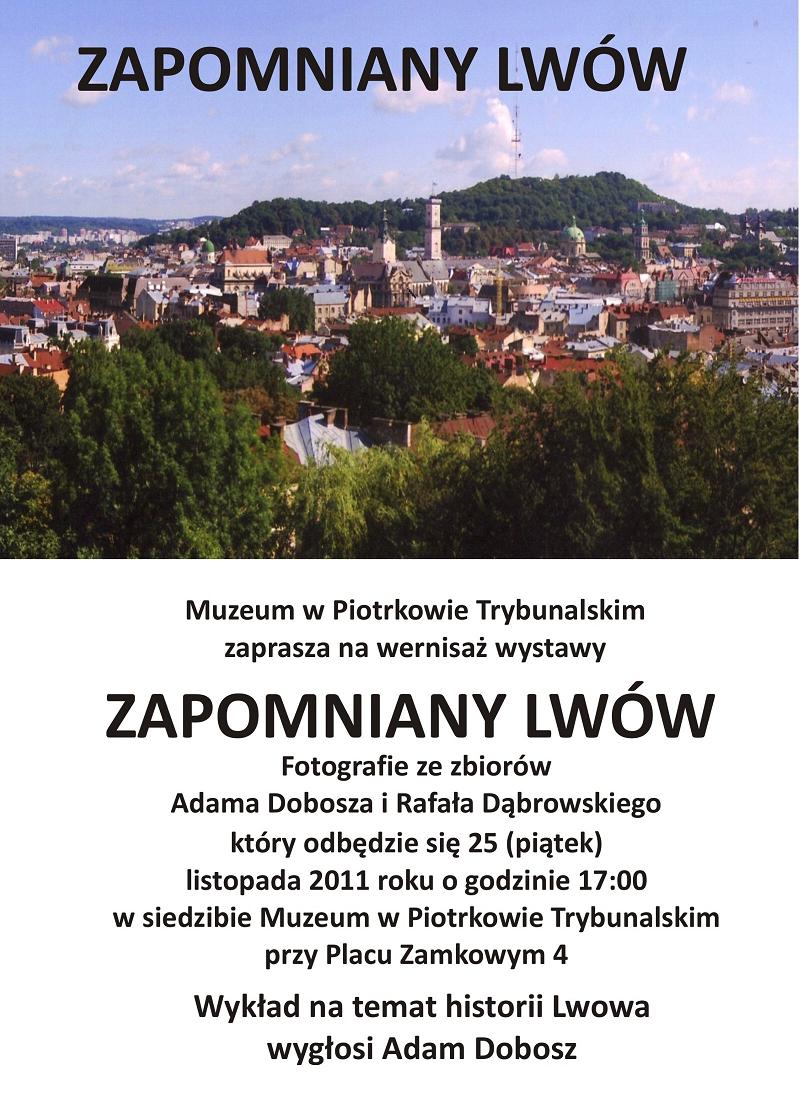 ZAPOMNIANY LWÓW

Muzeum w Piotrkowie Trybunalskim zaprasza na wernisaż wystawy

ZAPOMNIANY LWÓW

Fotografie ze zbiorów Adama Dobosza i Rafała Dąbrowskiego który odbędzie się 25 (piątek) listopada 2011 roku o godzinie 17:00 w siedzibie Muzeum w Piotrkowie Trybunalskim przy Placu Zamkowym 4

Wykład na temat historii Lwowa wygłosi Adam Dobosz